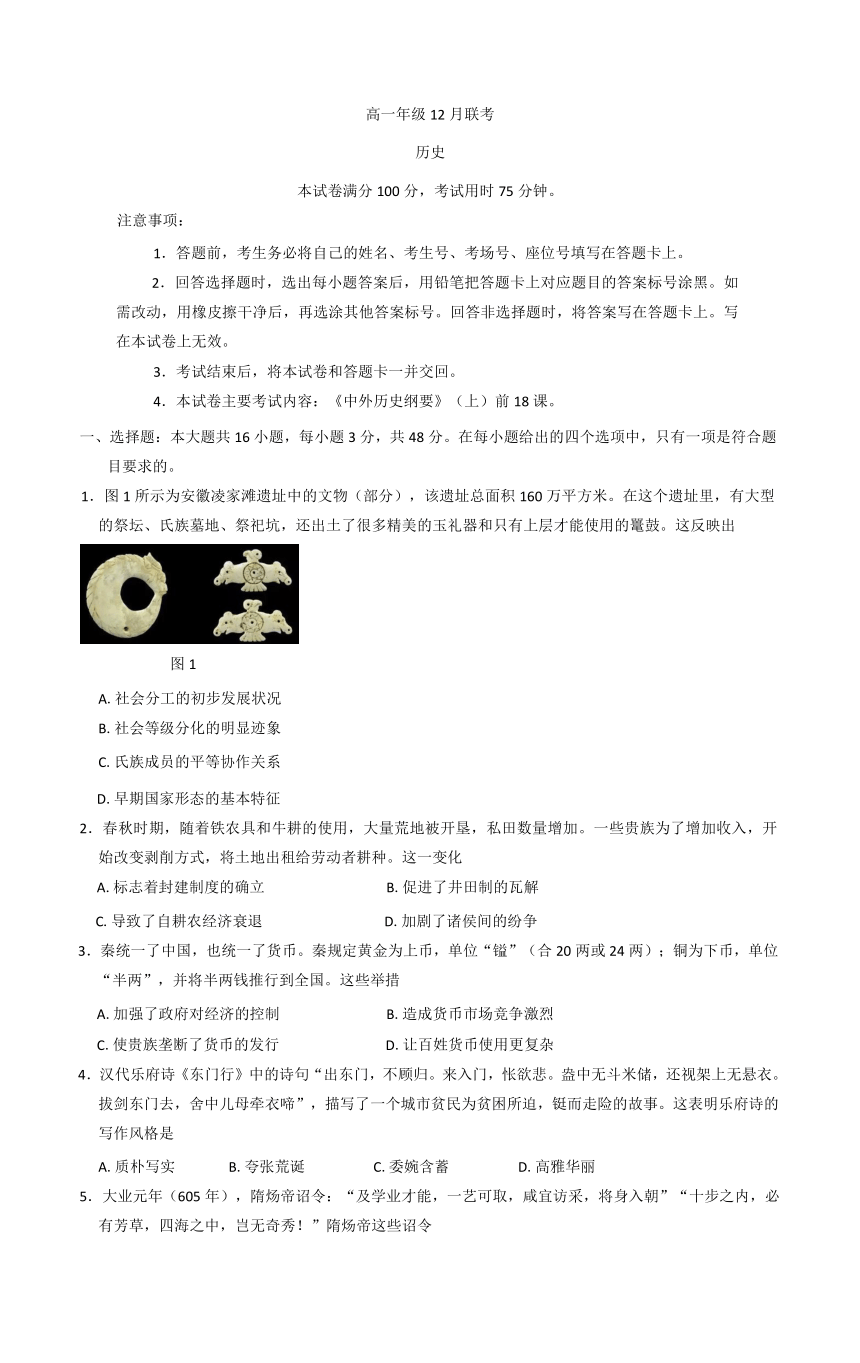 高一年级 12 月联考

历史

本试卷满分 100 分，考试用时 75 分钟。

注意事项：

1．答题前，考生务必将自己的姓名、考生号、考场号、座位号填写在答题卡上。

2．回答选择题时，选出每小题答案后，用铅笔把答题卡上对应题目的答案标号涂黑。如需改动，用橡皮擦干净后，再选涂其他答案标号。回答非选择题时，将答案写在答题卡上。写在本试卷上无效。

3．考试结束后，将本试卷和答题卡一并交回。

4．本试卷主要考试内容：《中外历史纲要》（上）前 18 课。

一、选择题：本大题共 16 小题，每小题 3 分，共 48 分。在每小题给出的四个选项中，只有一项是符合题目要求的。

1．图 1 所示为安徽凌家滩遗址中的文物（部分），该遗址总面积 160 万平方米。在这个遗址里，有大型的祭坛、氏族墓地、祭祀坑，还出土了很多精美的玉礼器和只有上层才能使用的鼍鼓。这反映出

图 1

A. 社会分工的初步发展状况

B. 社会等级分化的明显迹象

C. 氏族成员的平等协作关系

D. 早期国家形态的基本特征

2．春秋时期，随着铁农具和牛耕的使用，大量荒地被开垦，私田数量增加。一些贵族为了增加收入，开始改变剥削方式，将土地出租给劳动者耕种。这一变化

A. 标志着封建制度的确立

B. 促进了井田制的瓦解

C. 导致了自耕农经济衰退

D. 加剧了诸侯间的纷争

3．秦统一了中国，也统一了货币。秦规定黄金为上币，单位“镒”（合 20 两或 24 两）；铜为下币，单位“半两”，并将半两钱推行到全国。这些举措

A. 加强了政府对经济的控制

B. 造成货币市场竞争激烈

C. 使贵族垄断了货币的发行

D. 让百姓货币使用更复杂

4．汉代乐府诗《东门行》中的诗句“出东门，不顾归。来入门，怅欲悲。盎中无斗米储，还视架上无悬衣。拔剑东门去，舍中儿母牵衣啼”，描写了一个城市贫民为贫困所迫，铤而走险的故事。这表明乐府诗的写作风格是

A. 质朴写实

B. 夸张荒诞

C. 委婉含蓄

D. 高雅华丽

5．大业元年（605 年），隋炀帝诏令：“及学业才能，一艺可取，咸宜访采，将身入朝”“十步之内，必有芳草，四海之中，岂无奇秀！”隋炀帝这些诏令